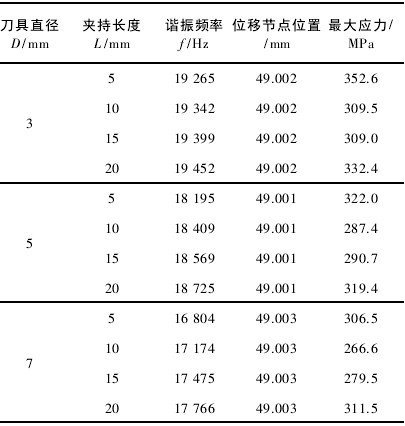 | 刀具直径 $D$/mm | 夹持长度 $L$/mm | 谐振频率 $f$/Hz | 位移节点位置 /mm | 最大应力/ MPa |
|---|---|---|---|---|
| 3 | 5 | 19 265 | 49.002 | 352.6 |
| | 10 | 19 342 | 49.002 | 309.5 |
| | 15 | 19 399 | 49.002 | 309.0 |
| | 20 | 19 452 | 49.002 | 332.4 |
| 5 | 5 | 18 195 | 49.001 | 322.0 |
| | 10 | 18 409 | 49.001 | 287.4 |
| | 15 | 18 569 | 49.001 | 290.7 |
| | 20 | 18 725 | 49.001 | 319.4 |
| 7 | 5 | 16 804 | 49.003 | 306.5 |
| | 10 | 17 174 | 49.003 | 266.6 |
| | 15 | 17 475 | 49.003 | 279.5 |
| | 20 | 17 766 | 49.003 | 311.5 |